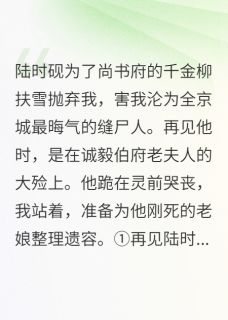 陆时砚为了尚书府的千金柳扶雪抛弃我，害我沦为全京城最晦气的缝尸人。再见他时，是在诚毅伯府老夫人的大殓上。他跪在灵前哭丧，我站着，准备为他刚死的老娘整理遗容。①再见陆时...